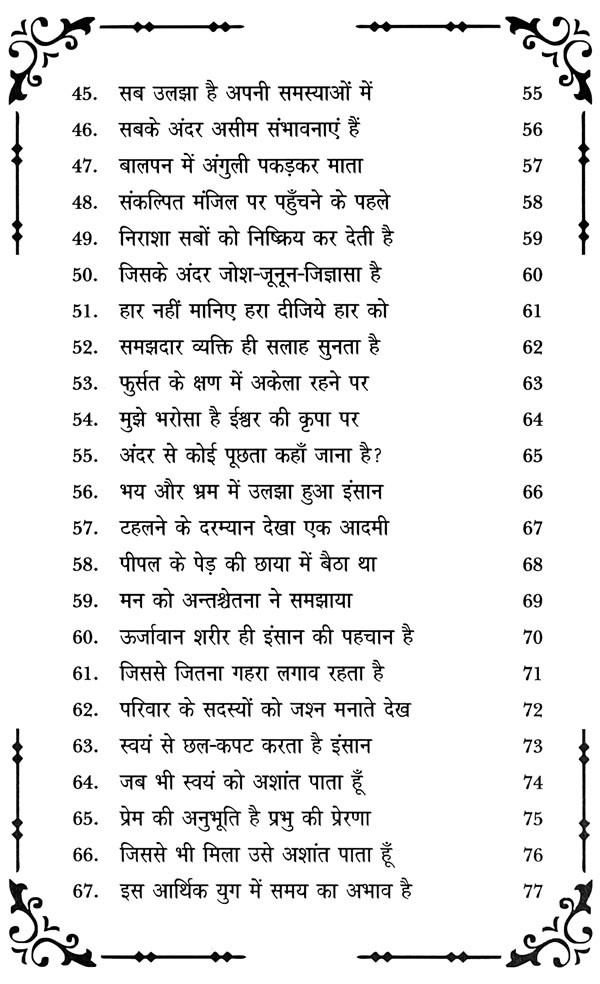 45. सब उलझा है अपनी समस्याओं में 55
46. सबके अंदर असीम संभावनाएं हैं 56
47. बालपन में अंगुली पकड़कर माता 57
48. संकल्पित मंजिल पर पहुँचने के पहले 58
49. निराशा सबों को निष्क्रिय कर देती है 59
50. जिसके अंदर जोश-जूनून-जिज्ञासा है 60
51. हार नहीं मानिए हरा दीजिये हार को 61
52. समझदार व्यक्ति ही सलाह सुनता है 62
53. फुर्सत के क्षण में अकेला रहने पर 63
54. मुझे भरोसा है ईश्वर की कृपा पर 64
55. अंदर से कोई पूछता कहाँ जाना है? 65
56. भय और भ्रम में उलझा हुआ इंसान 66
57. टहलने के दरम्यान देखा एक आदमी 67
58. पीपल के पेड़ की छाया में बैठा था 68
59. मन को अन्तश्चेतना ने समझाया 69
60. ऊर्जावान शरीर ही इंसान की पहचान है 70
61. जिससे जितना गहरा लगाव रहता है 71
62. परिवार के सदस्यों को जश्न मनाते देख 72
63. स्वयं से छल-कपट करता है इंसान 73
64. जब भी स्वयं को अशांत पाता हूँ 74
65. प्रेम की अनुभूति है प्रभु की प्रेरणा 75
66. जिससे भी मिला उसे अशांत पाता हूँ 76
67. इस आर्थिक युग में समय का अभाव है 77